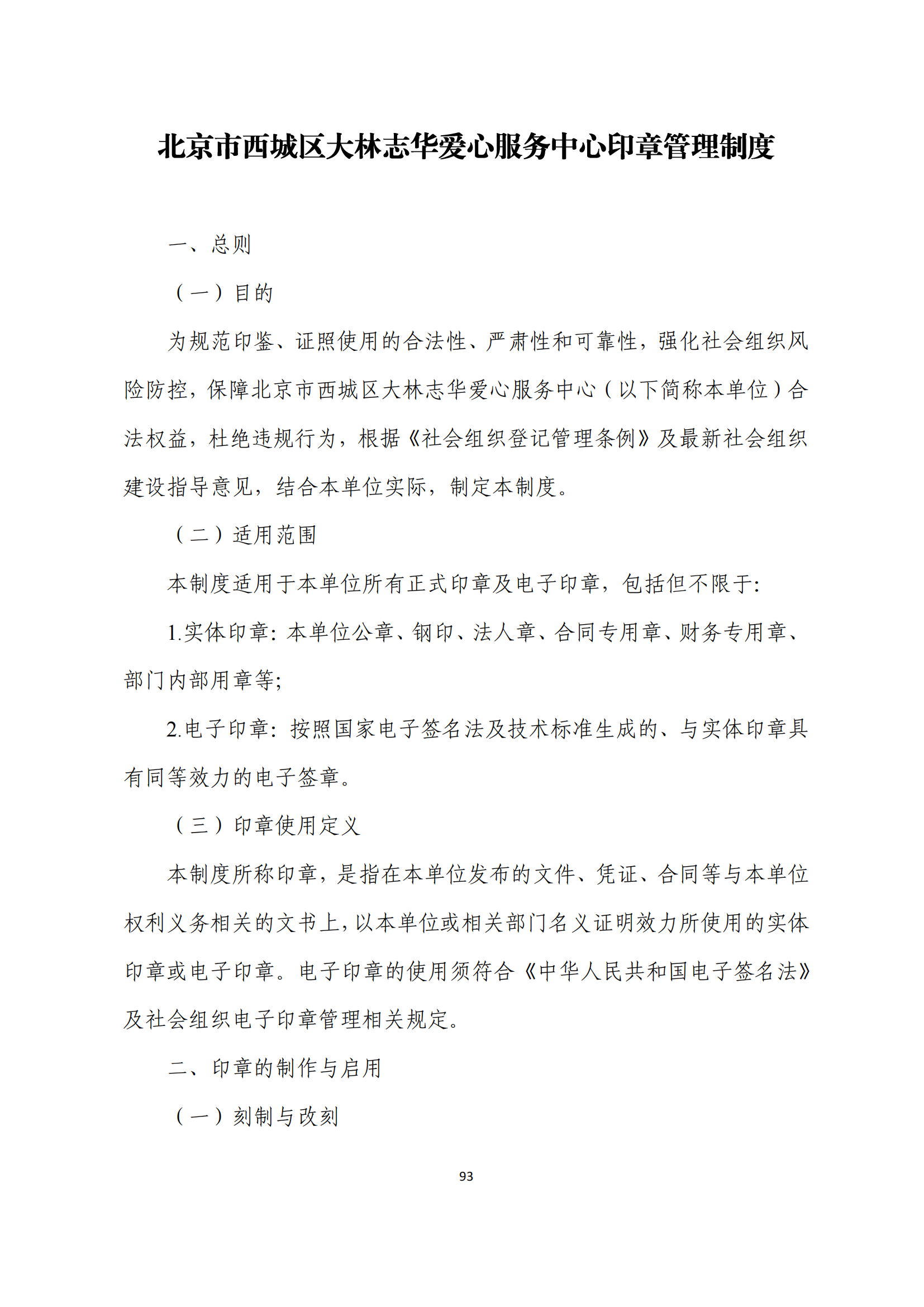 北京市西城区大林志华爱心服务中心印章管理制度

一、总则

（一）目的

为规范印鉴、证照使用的合法性、严肃性和可靠性，强化社会组织风险防控，保障北京市西城区大林志华爱心服务中心（以下简称本单位）合法权益，杜绝违规行为，根据《社会组织登记管理条例》及最新社会组织建设指导意见，结合本单位实际，制定本制度。

（二）适用范围

本制度适用于本单位所有正式印章及电子印章，包括但不限于:

1.实体印章：本单位公章、钢印、法人章、合同专用章、财务专用章、部门内部用章等;

2.电子印章：按照国家电子签名法及技术标准生成的、与实体印章具有同等效力的电子签章。

（三）印章使用定义

本制度所称印章，是指在本单位发布的文件、凭证、合同等与本单位权利义务相关的文书上，以本单位或相关部门名义证明效力所使用的实体印章或电子印章。电子印章的使用须符合《中华人民共和国电子签名法》及社会组织电子印章管理相关规定。

二、印章的制作与启用

（一）刻制与改刻

93